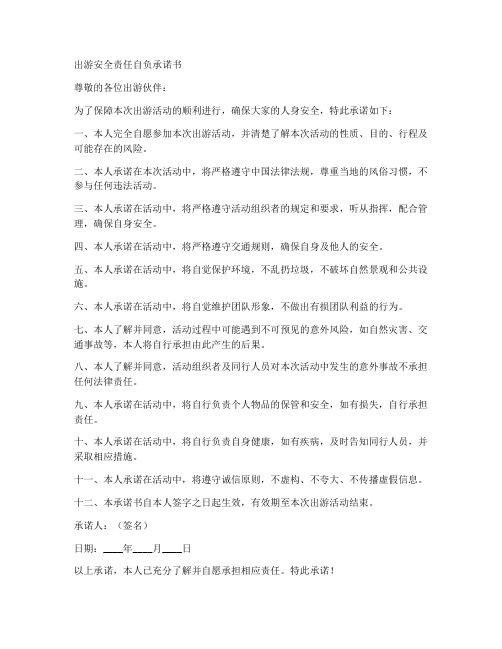 出游安全责任自负承诺书

尊敬的各位出游伙伴：

为了保障本次出游活动的顺利进行，确保大家的人身安全，特此承诺如下：

一、本人完全自愿参加本次出游活动，并清楚了解本次活动的性质、目的、行程及可能存在的风险。

二、本人承诺在本次活动中，将严格遵守中国法律法规，尊重当地的风俗习惯，不参与任何违法活动。

三、本人承诺在活动中，将严格遵守活动组织者的规定和要求，听从指挥，配合管理，确保自身安全。

四、本人承诺在活动中，将严格遵守交通规则，确保自身及他人的安全。

五、本人承诺在活动中，将自觉保护环境，不乱扔垃圾，不破坏自然景观和公共设施。

六、本人承诺在活动中，将自觉维护团队形象，不做出有损团队利益的行为。

七、本人了解并同意，活动过程中可能遇到不可预见的意外风险，如自然灾害、交通事故等，本人将自行承担由此产生的后果。

八、本人了解并同意，活动组织者及同行人员对本次活动中发生的意外事故不承担任何法律责任。

九、本人承诺在活动中，将自行负责个人物品的保管和安全，如有损失，自行承担责任。

十、本人承诺在活动中，将自行负责自身健康，如有疾病，及时告知同行人员，并采取相应措施。

十一、本人承诺在活动中，将遵守诚信原则，不虚构、不夸大、不传播虚假信息。

十二、本承诺书自本人签字之日起生效，有效期至本次出游活动结束。

承诺人：（签名）

日期：____年____月____日

以上承诺，本人已充分了解并自愿承担相应责任。特此承诺！